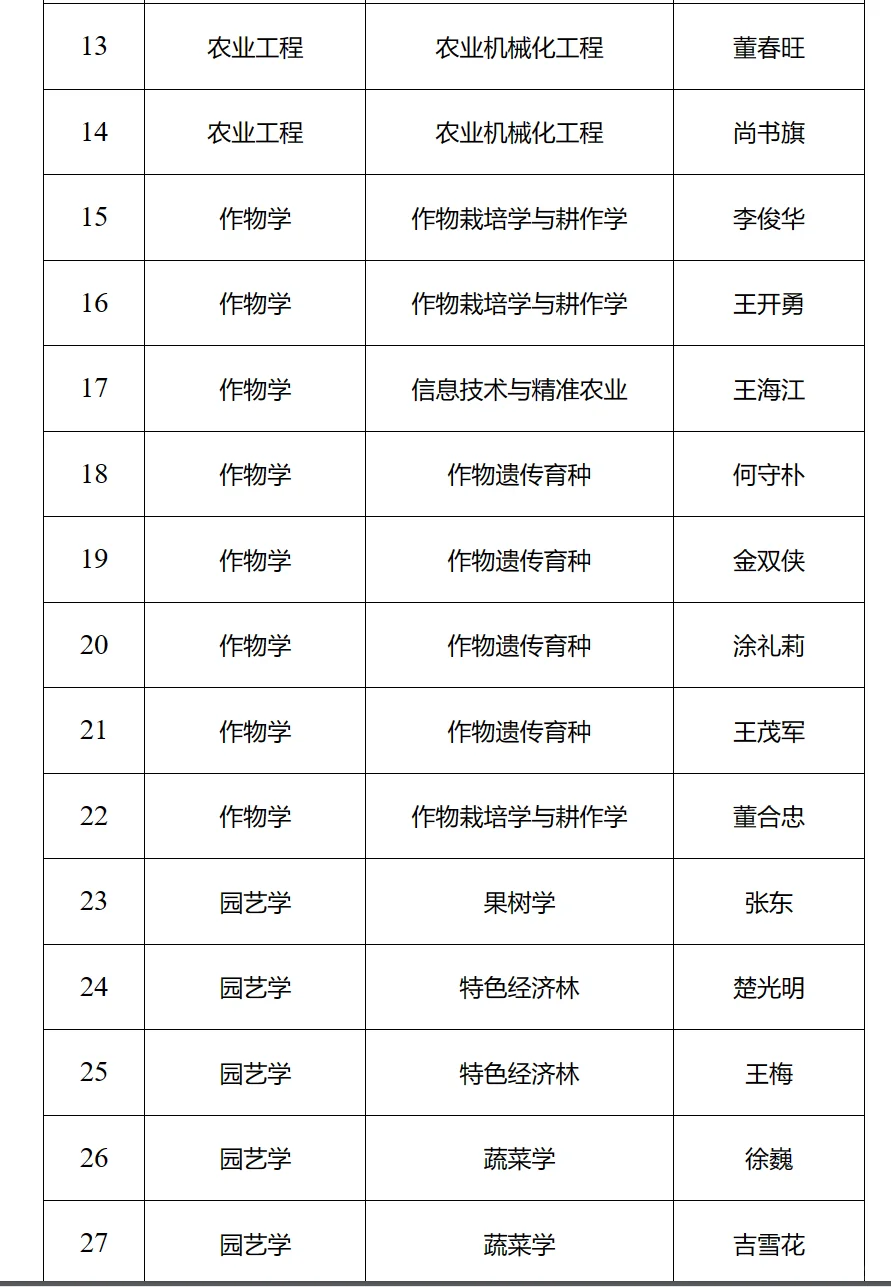 | 13 | 农业工程 | 农业机械化工程 | 董春旺 |
|---|---|---|---|
| 14 | 农业工程 | 农业机械化工程 | 尚书旗 |
| 15 | 作物学 | 作物栽培学与耕作学 | 李俊华 |
| 16 | 作物学 | 作物栽培学与耕作学 | 王开勇 |
| 17 | 作物学 | 信息技术与精准农业 | 王海江 |
| 18 | 作物学 | 作物遗传育种 | 何守朴 |
| 19 | 作物学 | 作物遗传育种 | 金双侠 |
| 20 | 作物学 | 作物遗传育种 | 涂礼莉 |
| 21 | 作物学 | 作物遗传育种 | 王茂军 |
| 22 | 作物学 | 作物栽培学与耕作学 | 董合忠 |
| 23 | 园艺学 | 果树学 | 张东 |
| 24 | 园艺学 | 特色经济林 | 楚光明 |
| 25 | 园艺学 | 特色经济林 | 王梅 |
| 26 | 园艺学 | 蔬菜学 | 徐巍 |
| 27 | 园艺学 | 蔬菜学 | 吉雪花 |